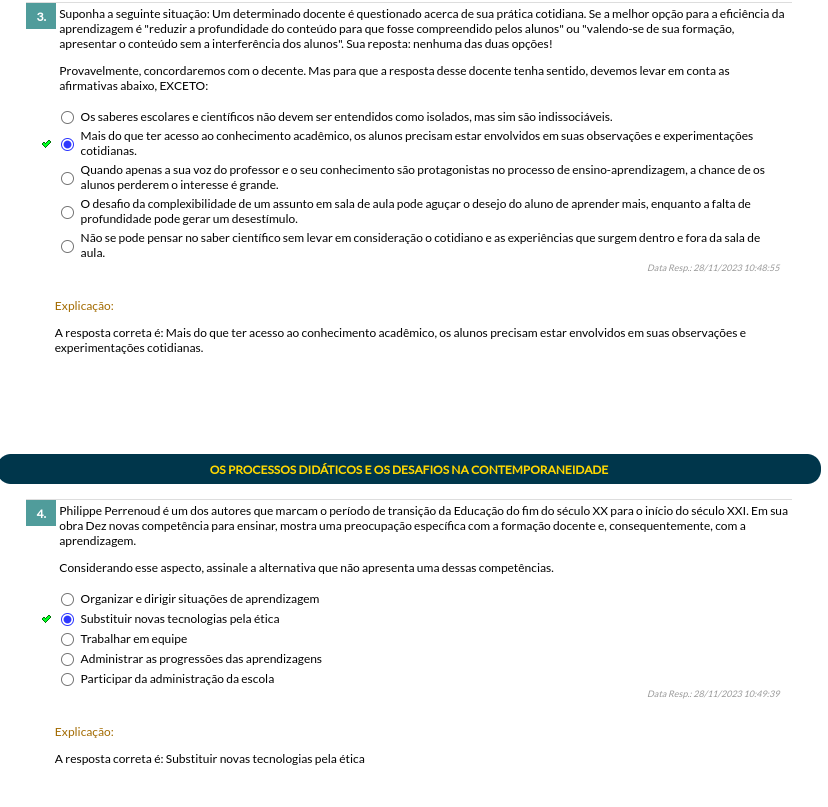 3. Suponha a seguinte situação: Um determinado docente é questionado acerca de sua prática cotidiana. Se a melhor opção para a eficiência da aprendizagem é "reduzir a profundidade do conteúdo para que fosse compreendido pelos alunos" ou "valendo-se de sua formação, apresentar o conteúdo sem a interferência dos alunos". Sua reposta: nenhuma das duas opções!

Provavelmente, concordaremos com o decente. Mas para que a resposta desse docente tenha sentido, devemos levar em conta as afirmativas abaixo, EXCETO:

Os saberes escolares e científicos não devem ser entendidos como isolados, mas sim são indissociáveis.
Mais do que ter acesso ao conhecimento acadêmico, os alunos precisam estar envolvidos em suas observações e experimentações cotidianas.
Quando apenas a sua voz do professor e o seu conhecimento são protagonistas no processo de ensino-aprendizagem, a chance de os alunos perderem o interesse é grande.
O desafio da complexibilidade de um assunto em sala de aula pode aguçar o desejo do aluno de aprender mais, enquanto a falta de profundidade pode gerar um desestímulo.
Não se pode pensar no saber científico sem levar em consideração o cotidiano e as experiências que surgem dentro e fora da sala de aula.

Data Resp.: 28/11/2023 10:48:55

Explicação:

A resposta correta é: Mais do que ter acesso ao conhecimento acadêmico, os alunos precisam estar envolvidos em suas observações e experimentações cotidianas.

OS PROCESSOS DIDÁTICOS E OS DESAFIOS NA CONTEMPORANEIDADE

4. Philippe Perrenoud é um dos autores que marcam o período de transição da Educação do fim do século XX para o início do século XXI. Em sua obra Dez novas competência para ensinar, mostra uma preocupação específica com a formação docente e, consequentemente, com a aprendizagem.

Considerando esse aspecto, assinale a alternativa que não apresenta uma dessas competências.

Organizar e dirigir situações de aprendizagem
Substituir novas tecnologias pela ética
Trabalhar em equipe
Administrar as progressões das aprendizagens
Participar da administração da escola

Data Resp.: 28/11/2023 10:49:39

Explicação:

A resposta correta é: Substituir novas tecnologias pela ética